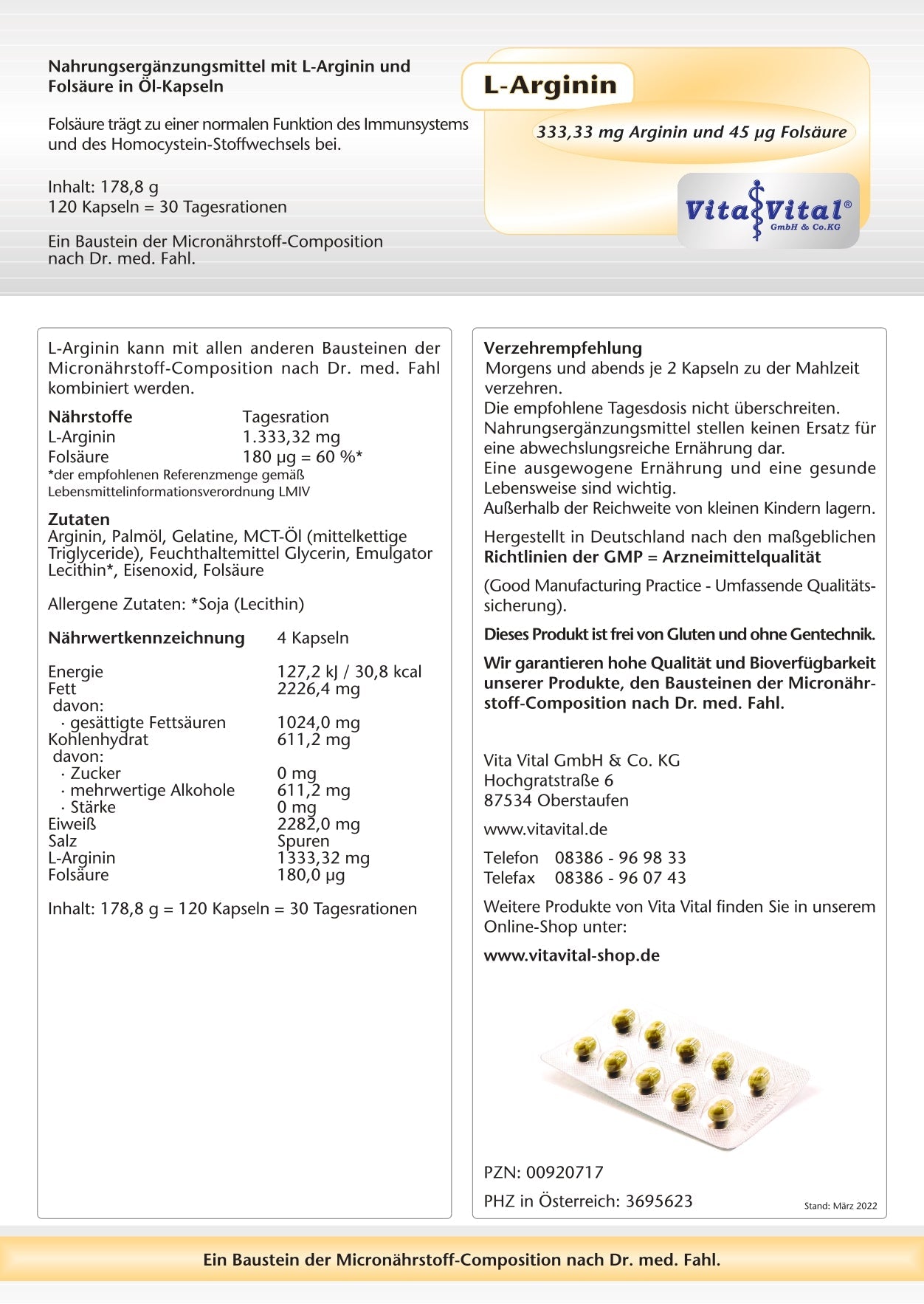 Nahrungsergänzungsmittel mit L-Arginin und Folsäure in Öl-Kapseln

Folsäure trägt zu einer normalen Funktion des Immunsystems und des Homocystein-Stoffwechsels bei.

Inhalt: 178,8 g
120 Kapseln = 30 Tagesrationen

Ein Baustein der Micronährstoff-Composition nach Dr. med. Fahl.

L-Arginin

333,33 mg Arginin und 45 µg Folsäure

Vita Vital®
GmbH & Co.KG

L-Arginin kann mit allen anderen Bausteinen der Micronährstoff-Composition nach Dr. med. Fahl kombiniert werden.

| Nährstoffe | Tagesration |
|---|---|
| L-Arginin | 1.333,32 mg |
| Folsäure | 180 µg = 60 %* |

*der empfohlenen Referenzmenge gemäß Lebensmittelinformationsverordnung LMIV

Zutaten
Arginin, Palmöl, Gelatine, MCT-Öl (mittelkettige Triglyceride), Feuchthaltemittel Glycerin, Emulgator Lecithin*, Eisenoxid, Folsäure

Allergene Zutaten: *Soja (Lecithin)

| Nährwertkennzeichnung | 4 Kapseln |
|---|---|
| Energie | 127,2 kJ / 30,8 kcal |
| Fett | 2226,4 mg |
| davon: | |
| · gesättigte Fettsäuren | 1024,0 mg |
| Kohlenhydrat | 611,2 mg |
| davon: | |
| · Zucker | 0 mg |
| · mehrwertige Alkohole | 611,2 mg |
| · Stärke | 0 mg |
| Eiweiß | 2282,0 mg |
| Salz | Spuren |
| L-Arginin | 1333,32 mg |
| Folsäure | 180,0 µg |

Inhalt: 178,8 g = 120 Kapseln = 30 Tagesrationen

Verzehrempfehlung
Morgens und abends je 2 Kapseln zu der Mahlzeit verzehren.
Die empfohlene Tagesdosis nicht überschreiten.
Nahrungsergänzungsmittel stellen keinen Ersatz für eine abwechslungsreiche Ernährung dar.
Eine ausgewogene Ernährung und eine gesunde Lebensweise sind wichtig.
Außerhalb der Reichweite von kleinen Kindern lagern.

Hergestellt in Deutschland nach den maßgeblichen Richtlinien der GMP = Arzneimittelqualität

(Good Manufacturing Practice - Umfassende Qualitätssicherung).

Dieses Produkt ist frei von Gluten und ohne Gentechnik.

Wir garantieren hohe Qualität und Bioverfügbarkeit unserer Produkte, den Bausteinen der Micronährstoff-Composition nach Dr. med. Fahl.

Vita Vital GmbH & Co. KG
Hochgratstraße 6
87534 Oberstaufen

www.vitavital.de

Telefon 08386 - 96 98 33
Telefax 08386 - 96 07 43

Weitere Produkte von Vita Vital finden Sie in unserem Online-Shop unter:

www.vitavital-shop.de

PZN: 00920717

PHZ in Österreich: 3695623

Stand: März 2022

Ein Baustein der Micronährstoff-Composition nach Dr. med. Fahl.